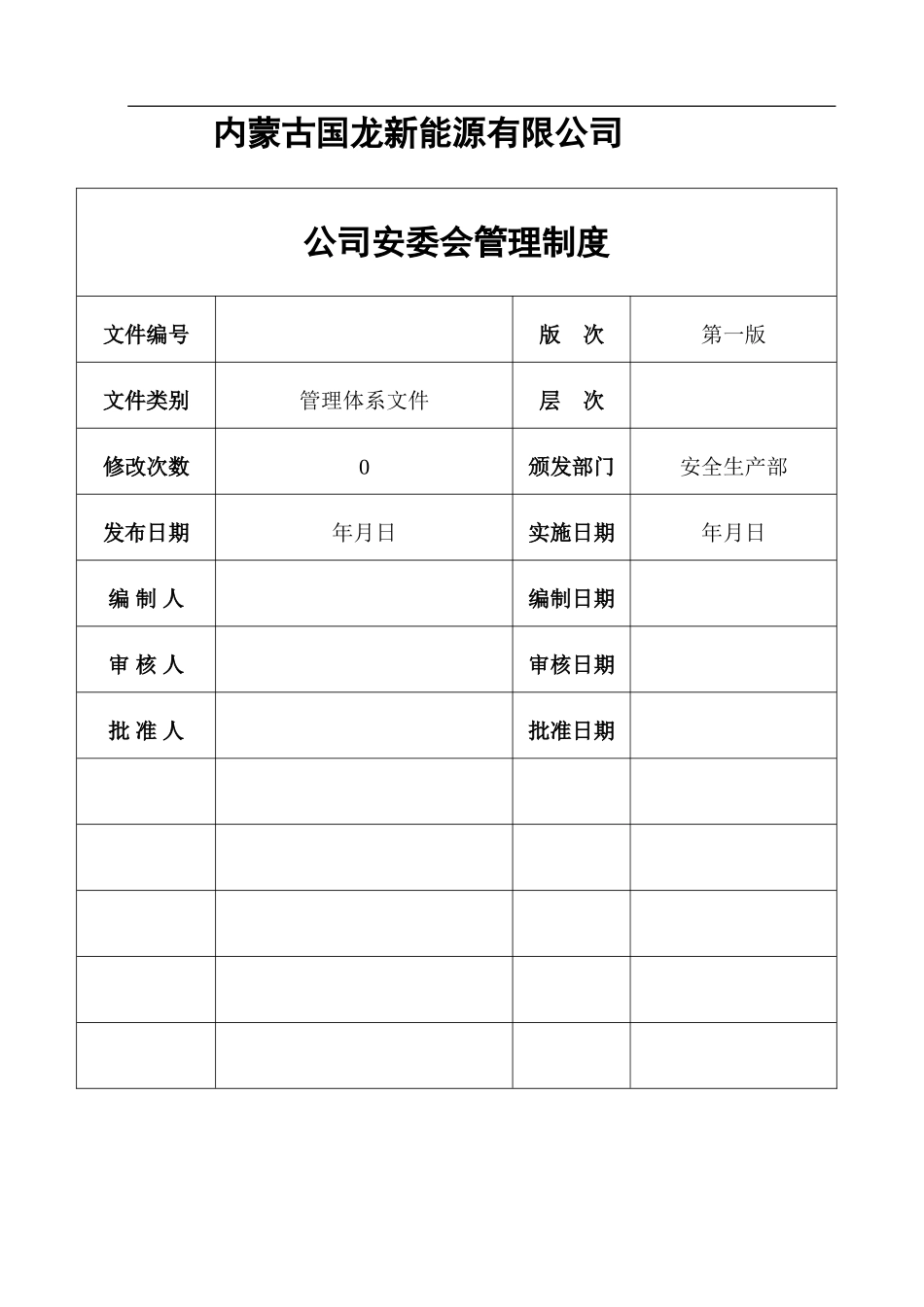 内蒙古国龙新能源有限公司

公司安委会管理制度

| 文件编号 | | 版　次 | 第一版 |
|---|---|---|---|
| 文件类别 | 管理体系文件 | 层　次 | |
| 修改次数 | 0 | 颁发部门 | 安全生产部 |
| 发布日期 | 年月日 | 实施日期 | 年月日 |
| 编 制 人 | | 编制日期 | |
| 审 核 人 | | 审核日期 | |
| 批 准 人 | | 批准日期 | |
| | | | |
| | | | |
| | | | |
| | | | |
| | | | |